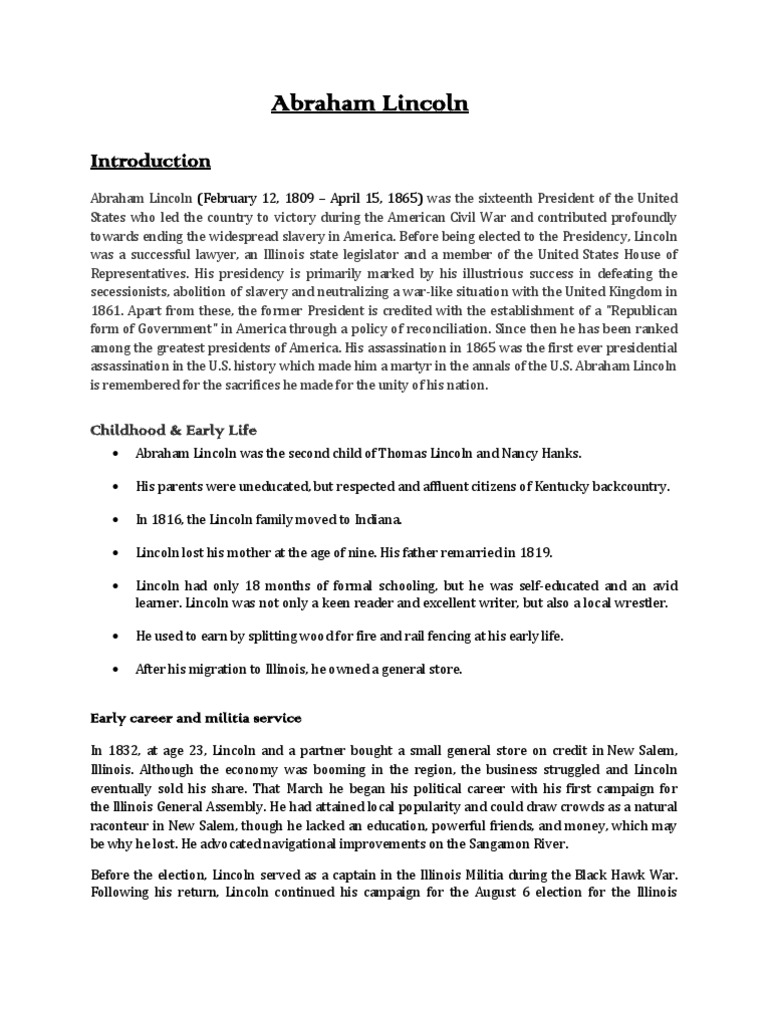 Abraham Lincoln

Introduction

Abraham Lincoln (February 12, 1809 – April 15, 1865) was the sixteenth President of the United States who led the country to victory during the American Civil War and contributed profoundly towards ending the widespread slavery in America. Before being elected to the Presidency, Lincoln was a successful lawyer, an Illinois state legislator and a member of the United States House of Representatives. His presidency is primarily marked by his illustrious success in defeating the secessionists, abolition of slavery and neutralizing a war-like situation with the United Kingdom in 1861. Apart from these, the former President is credited with the establishment of a "Republican form of Government" in America through a policy of reconciliation. Since then he has been ranked among the greatest presidents of America. His assassination in 1865 was the first ever presidential assassination in the U.S. history which made him a martyr in the annals of the U.S. Abraham Lincoln is remembered for the sacrifices he made for the unity of his nation.

Childhood & Early Life

• Abraham Lincoln was the second child of Thomas Lincoln and Nancy Hanks.

• His parents were uneducated, but respected and affluent citizens of Kentucky backcountry.

• In 1816, the Lincoln family moved to Indiana.

• Lincoln lost his mother at the age of nine. His father remarried in 1819.

• Lincoln had only 18 months of formal schooling, but he was self-educated and an avid learner. Lincoln was not only a keen reader and excellent writer, but also a local wrestler.

• He used to earn by splitting wood for fire and rail fencing at his early life.

• After his migration to Illinois, he owned a general store.

Early career and militia service

In 1832, at age 23, Lincoln and a partner bought a small general store on credit in New Salem, Illinois. Although the economy was booming in the region, the business struggled and Lincoln eventually sold his share. That March he began his political career with his first campaign for the Illinois General Assembly. He had attained local popularity and could draw crowds as a natural raconteur in New Salem, though he lacked an education, powerful friends, and money, which may be why he lost. He advocated navigational improvements on the Sangamon River.

Before the election, Lincoln served as a captain in the Illinois Militia during the Black Hawk War. Following his return, Lincoln continued his campaign for the August 6 election for the Illinois